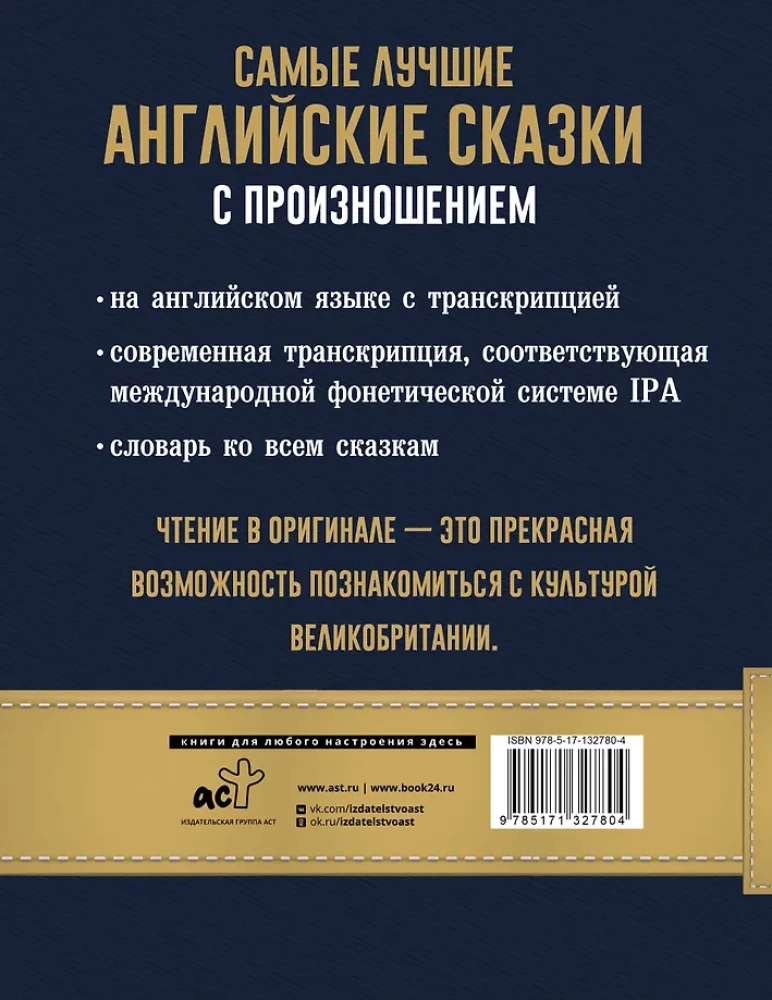 САМЫЕ ЛУЧШИЕ
АНГЛИЙСКИЕ СКАЗКИ
С ПРОИЗНОШЕНИЕМ

• на английском языке с транскрипцией

• современная транскрипция, соответствующая международной фонетической системе IPA

• словарь ко всем сказкам

ЧТЕНИЕ В ОРИГИНАЛЕ — ЭТО ПРЕКРАСНАЯ ВОЗМОЖНОСТЬ ПОЗНАКОМИТЬСЯ С КУЛЬТУРОЙ ВЕЛИКОБРИТАНИИ.

книги для любого настроения здесь

аст
ИЗДАТЕЛЬСКАЯ ГРУППА АСТ

www.ast.ru | www.book24.ru
vk.com/izdatelstvoast
ok.ru/izdatelstvoast

ISBN 978-5-17-132780-4

9 785171 327804